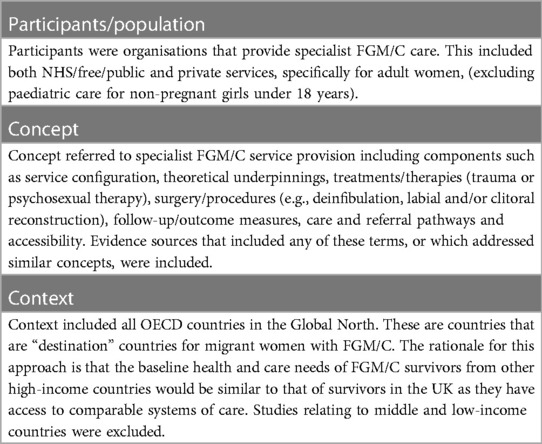 Participants/population

Participants were organisations that provide specialist FGM/C care. This included both NHS/free/public and private services, specifically for adult women, (excluding paediatric care for non-pregnant girls under 18 years).

Concept

Concept referred to specialist FGM/C service provision including components such as service configuration, theoretical underpinnings, treatments/therapies (trauma or psychosexual therapy), surgery/procedures (e.g., deinfibulation, labial and/or clitoral reconstruction), follow-up/outcome measures, care and referral pathways and accessibility. Evidence sources that included any of these terms, or which addressed similar concepts, were included.

Context

Context included all OECD countries in the Global North. These are countries that are "destination" countries for migrant women with FGM/C. The rationale for this approach is that the baseline health and care needs of FGM/C survivors from other high-income countries would be similar to that of survivors in the UK as they have access to comparable systems of care. Studies relating to middle and low-income countries were excluded.